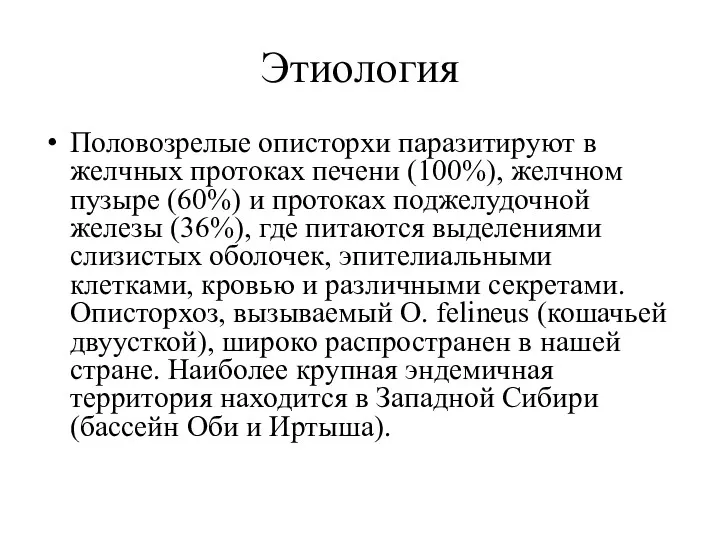 Этиология

• Половозрелые описторхи паразитируют в желчных протоках печени (100%), желчном пузыре (60%) и протоках поджелудочной железы (36%), где питаются выделениями слизистых оболочек, эпителиальными клетками, кровью и различными секретами. Описторхоз, вызываемый O. felineus (кошачьей двуусткой), широко распространен в нашей стране. Наиболее крупная эндемичная территория находится в Западной Сибири (бассейн Оби и Иртыша).